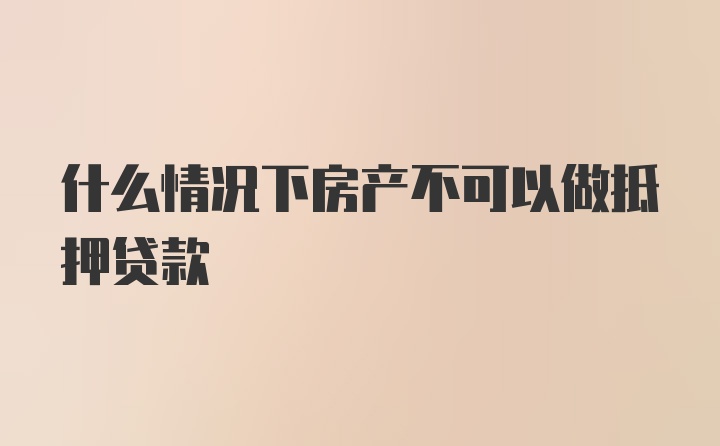 什么情况下房产不可以做抵押贷款